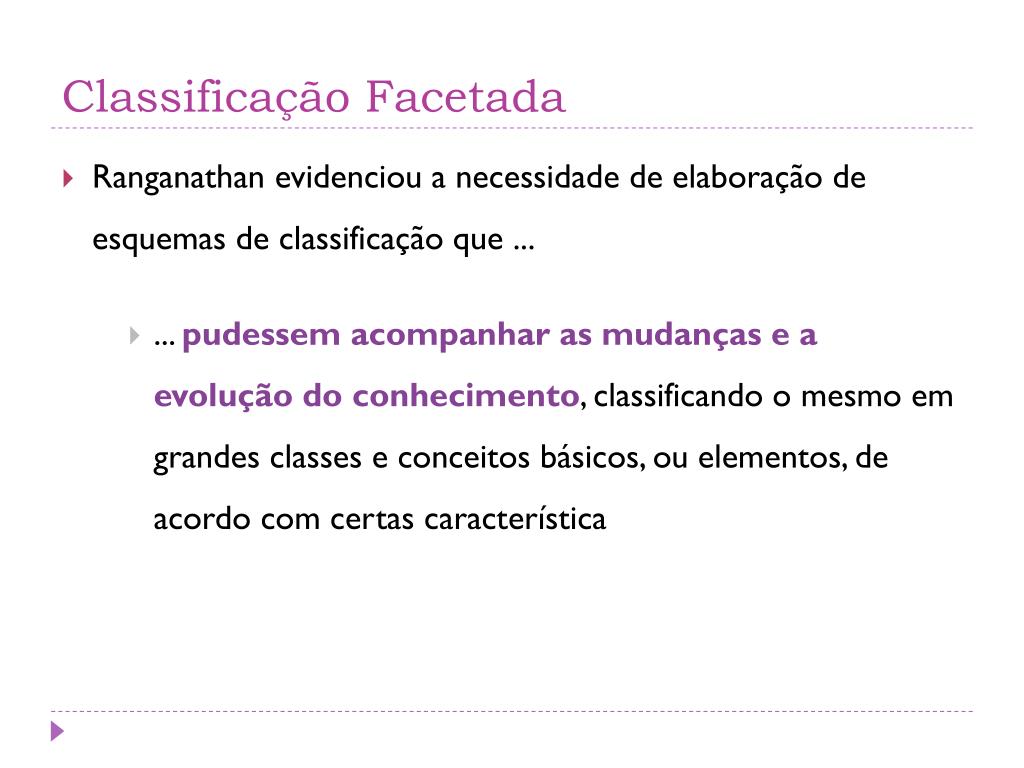 Classificação Facetada

Ranganathan evidenciou a necessidade de elaboração de esquemas de classificação que ...

... pudessem acompanhar as mudanças e a evolução do conhecimento, classificando o mesmo em grandes classes e conceitos básicos, ou elementos, de acordo com certas característica